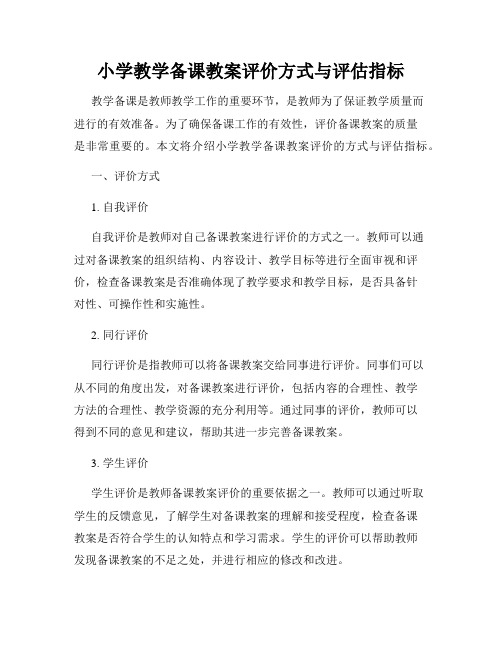 小学教学备课教案评价方式与评估指标

教学备课是教师教学工作的重要环节，是教师为了保证教学质量而进行的有效准备。为了确保备课工作的有效性，评价备课教案的质量是非常重要的。本文将介绍小学教学备课教案评价的方式与评估指标。

一、评价方式

1. 自我评价

自我评价是教师对自己备课教案进行评价的方式之一。教师可以通过对备课教案的组织结构、内容设计、教学目标等进行全面审视和评价，检查备课教案是否准确体现了教学要求和教学目标，是否具备针对性、可操作性和实施性。

2. 同行评价

同行评价是指教师可以将备课教案交给同事进行评价。同事们可以从不同的角度出发，对备课教案进行评价，包括内容的合理性、教学方法的合理性、教学资源的充分利用等。通过同事的评价，教师可以得到不同的意见和建议，帮助其进一步完善备课教案。

3. 学生评价

学生评价是教师备课教案评价的重要依据之一。教师可以通过听取学生的反馈意见，了解学生对备课教案的理解和接受程度，检查备课教案是否符合学生的认知特点和学习需求。学生的评价可以帮助教师发现备课教案的不足之处，并进行相应的修改和改进。